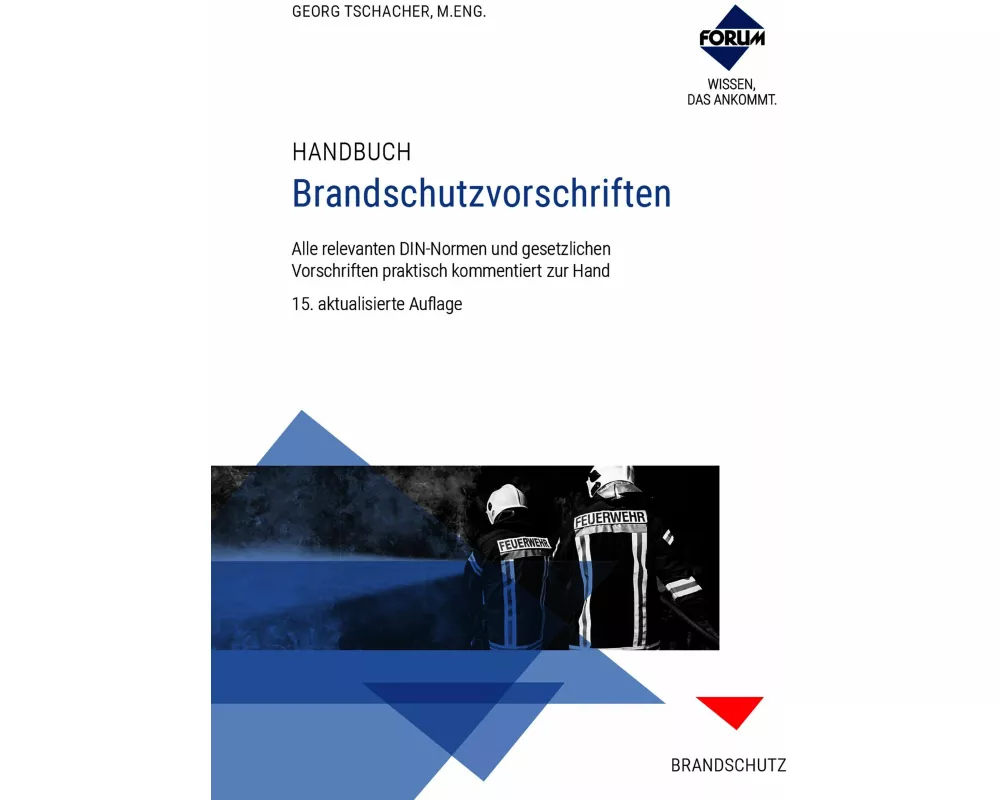 GEORG TSCHACHER, M.ENG.

FORUM
WISSEN, DAS ANKOMMT.

HANDBUCH
Brandschutzvorschriften

Alle relevanten DIN-Normen und gesetzlichen Vorschriften praktisch kommentiert zur Hand

15. aktualisierte Auflage

FEUERWEHR
FEUERWEHR

BRANDSCHUTZ